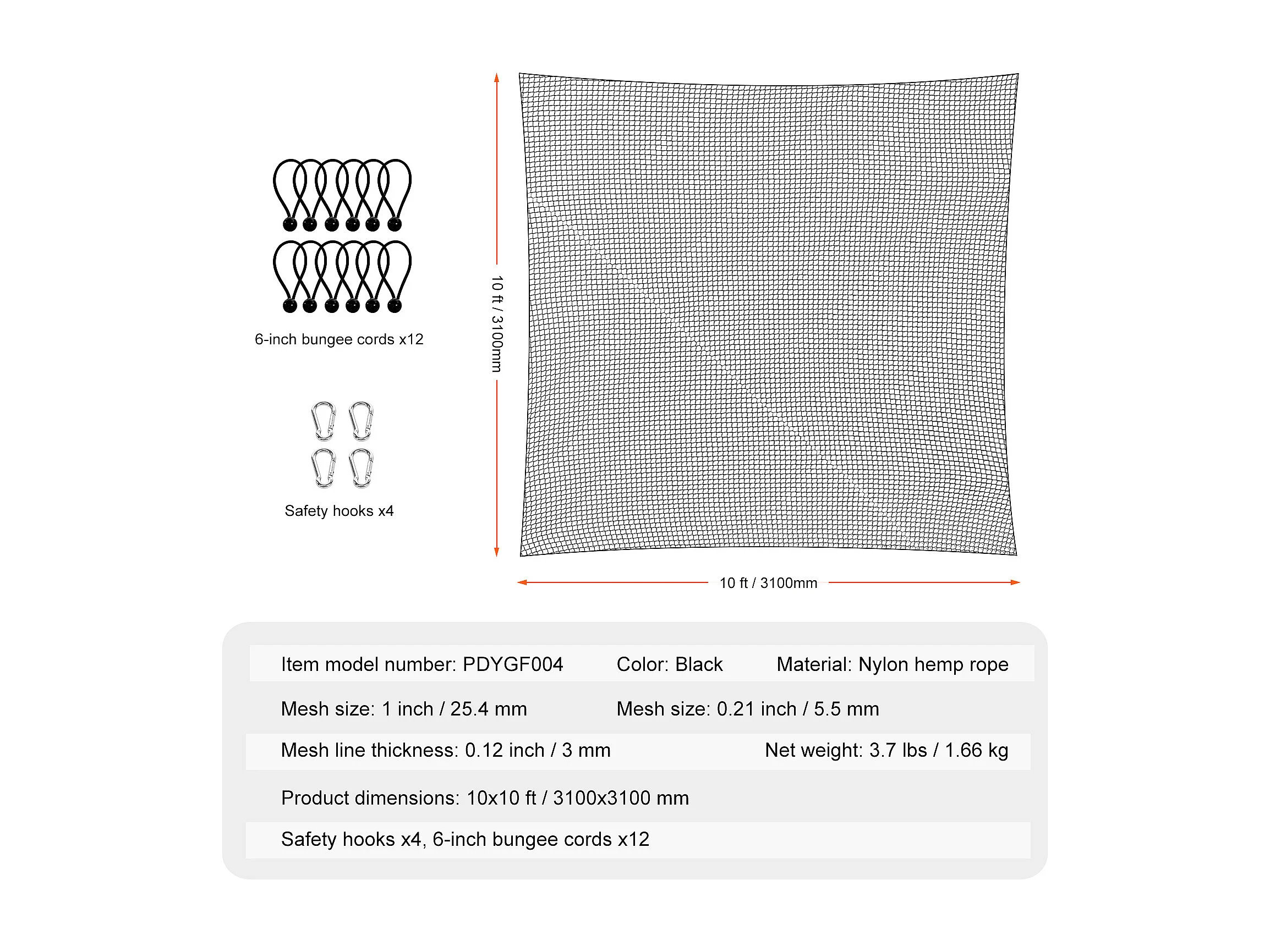 6-inch bungee cords x12

Safety hooks x4

10 ft / 3100mm

10 ft / 3100mm

Item model number: PDYGF004 Color: Black Material: Nylon hemp rope

Mesh size: 1 inch / 25.4 mm Mesh size: 0.21 inch / 5.5 mm

Mesh line thickness: 0.12 inch / 3 mm Net weight: 3.7 lbs / 1.66 kg

Product dimensions: 10x10 ft / 3100x3100 mm

Safety hooks x4, 6-inch bungee cords x12